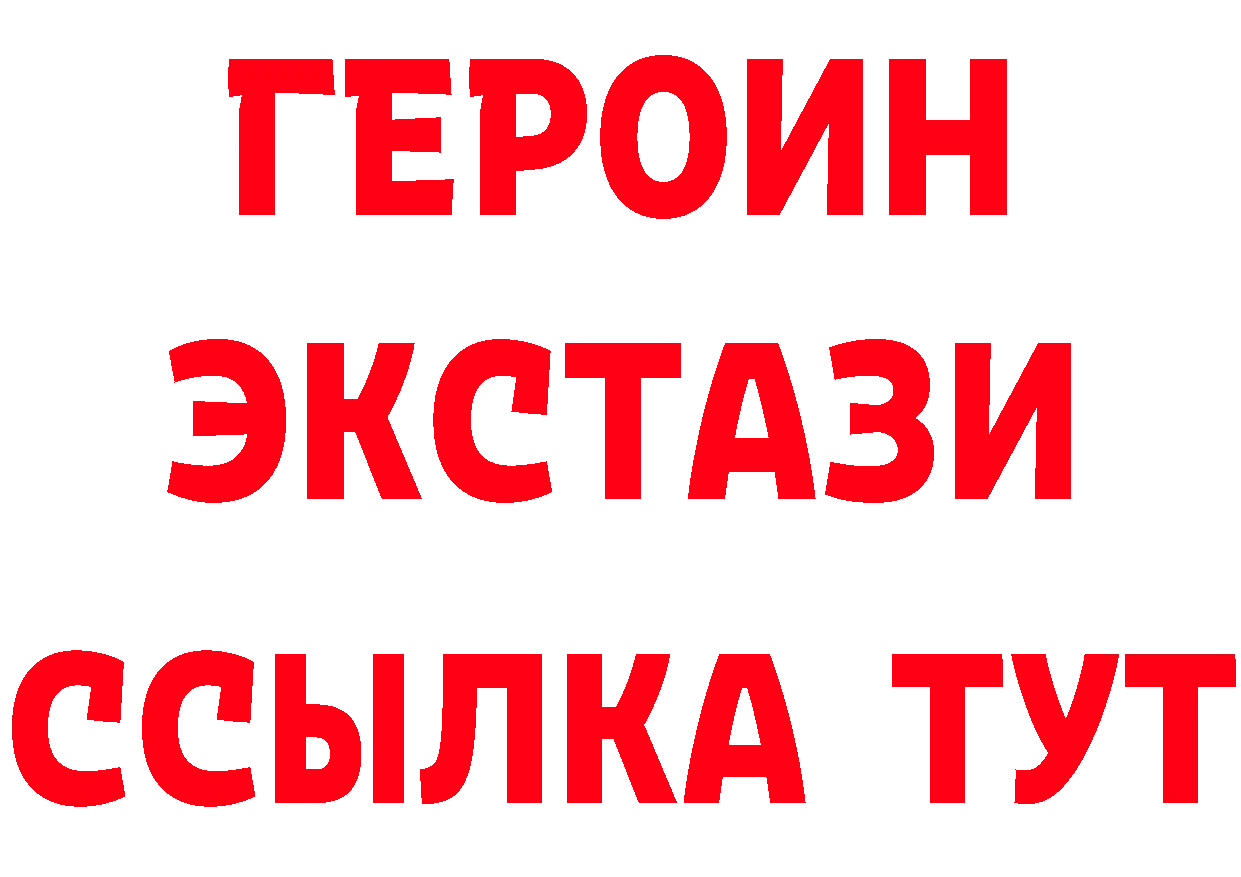 ГЕРОИН
ЭКСТАЗИ
ССЫЛКА ТУТ